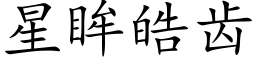 星眸皓齿